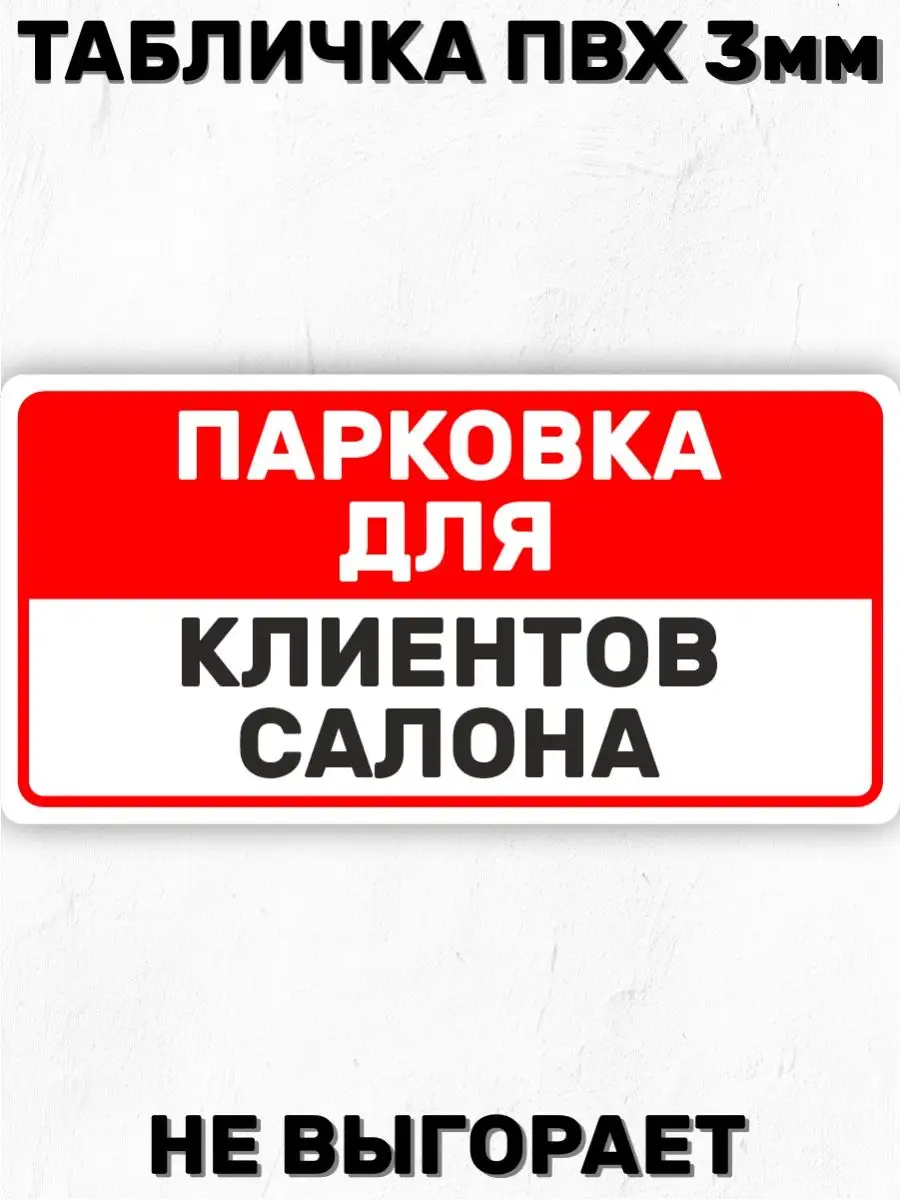 ТАБЛИЧКА ПВХ 3мм

ПАРКОВКА ДЛЯ

КЛИЕНТОВ САЛОНА

НЕ ВЫГОРАЕТ